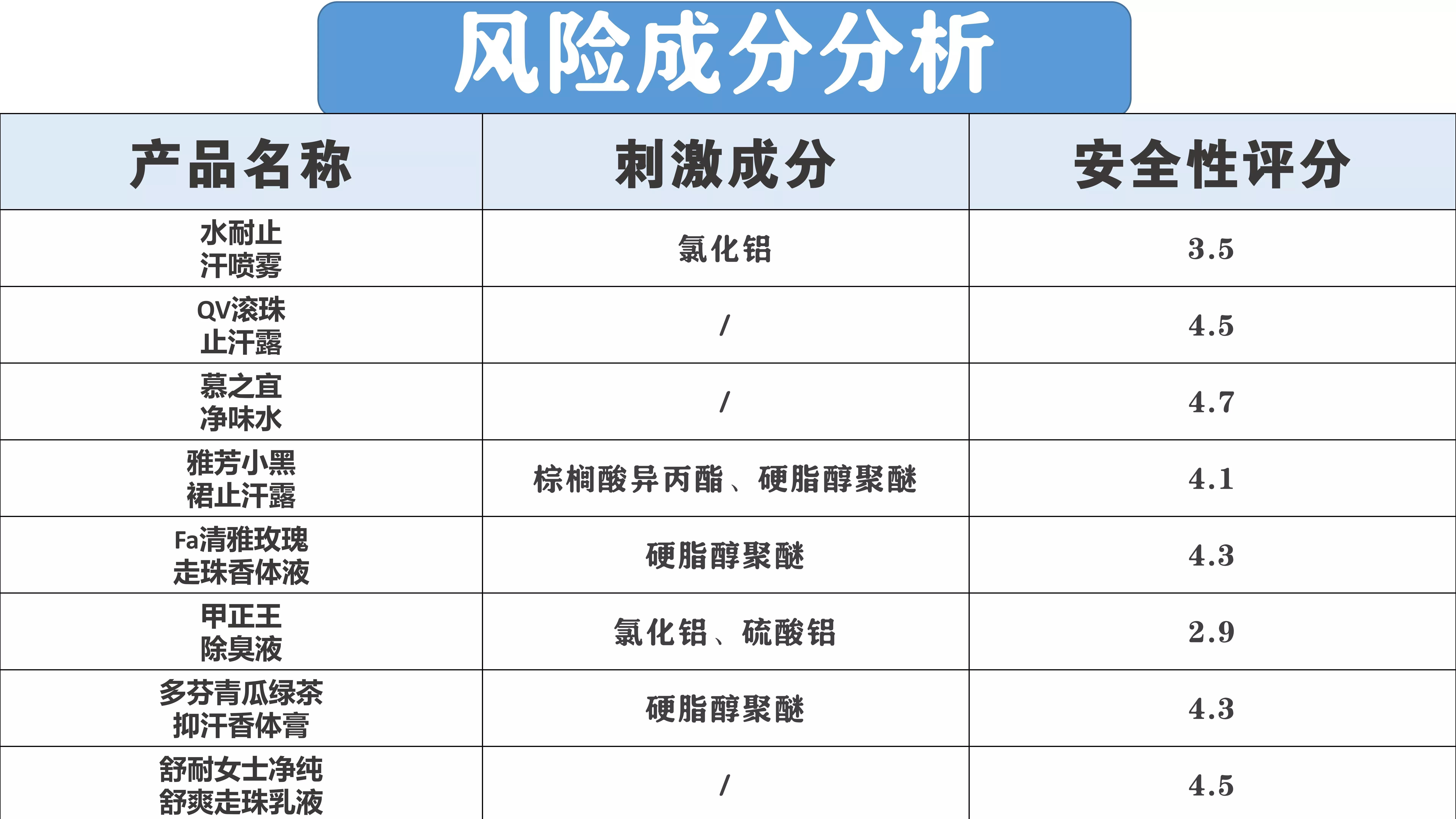 风险成分分析

| 产品名称 | 刺激成分 | 安全性评分 |
|---|---|---|
| 水耐止汗喷雾 | 氯化铝 | 3.5 |
| QV滚珠止汗露 | / | 4.5 |
| 慕之宜净味水 | / | 4.7 |
| 雅芳小黑裙止汗露 | 棕榈酸异丙酯、硬脂醇聚醚 | 4.1 |
| Fa清雅玫瑰走珠香体液 | 硬脂醇聚醚 | 4.3 |
| 甲正王除臭液 | 氯化铝、硫酸铝 | 2.9 |
| 多芬青瓜绿茶抑汗香体膏 | 硬脂醇聚醚 | 4.3 |
| 舒耐女士净纯舒爽走珠乳液 | / | 4.5 |